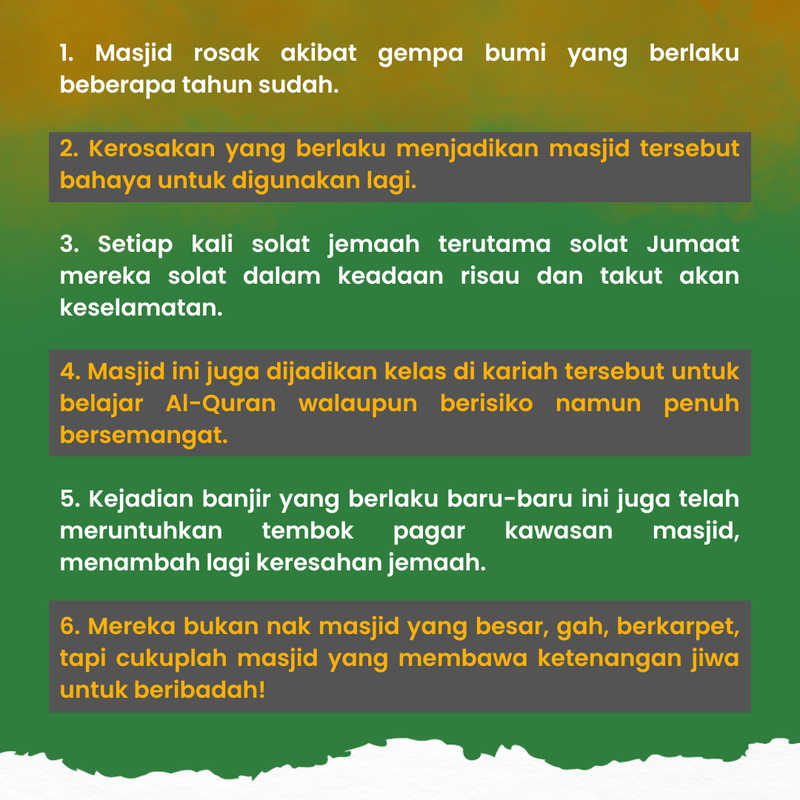 1. Masjid rosak akibat gempa bumi yang berlaku beberapa tahun sudah.

2. Kerosakan yang berlaku menjadikan masjid tersebut bahaya untuk digunakan lagi.

3. Setiap kali solat jemaah terutama solat Jumaat mereka solat dalam keadaan risau dan takut akan keselamatan.

4. Masjid ini juga dijadikan kelas di kariah tersebut untuk belajar Al-Quran walaupun berisiko namun penuh bersemangat.

5. Kejadian banjir yang berlaku baru-baru ini juga telah meruntuhkan tembok pagar kawasan masjid, menambah lagi keresahan jemaah.

6. Mereka bukan nak masjid yang besar, gah, berkarpet, tapi cukuplah masjid yang membawa ketenangan jiwa untuk beribadah!